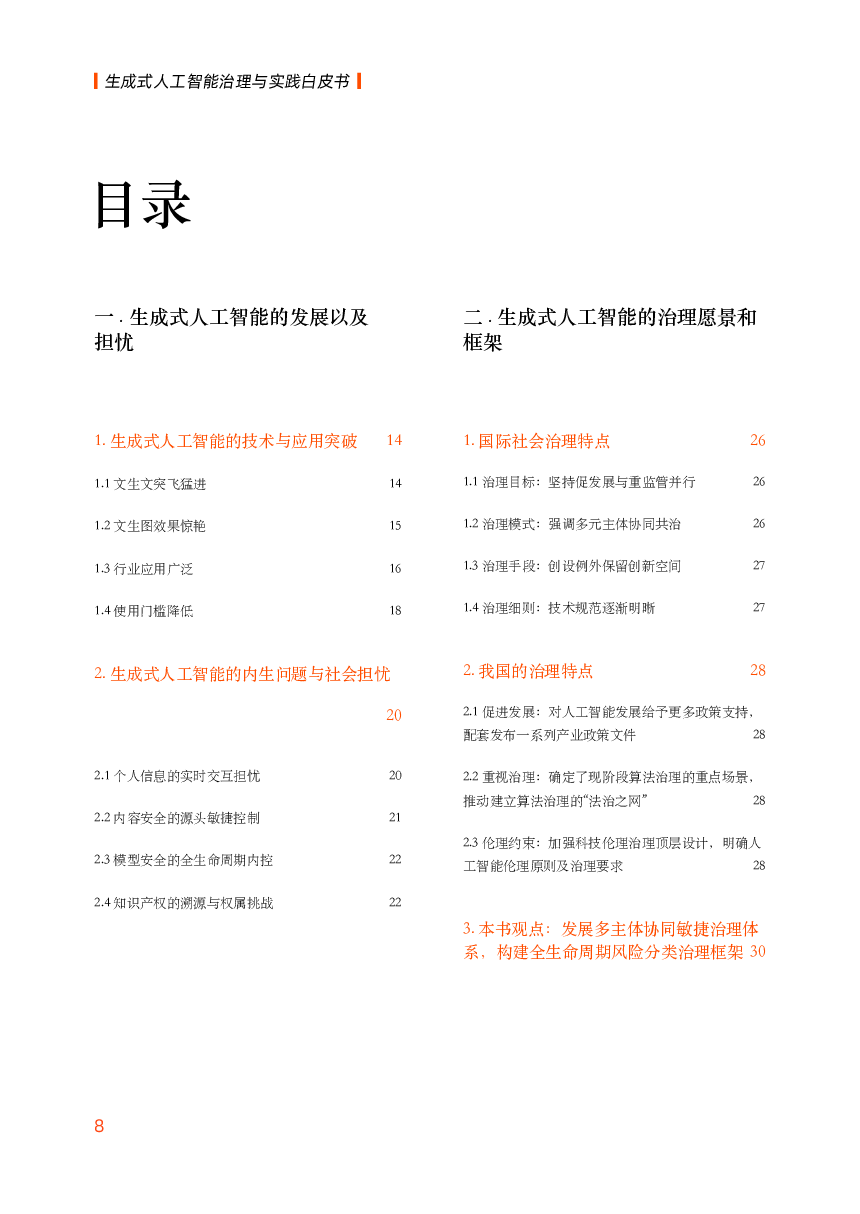 生成式人工智能治理与实践白皮书

目录

一 . 生成式人工智能的发展以及担忧

1. 生成式人工智能的技术与应用突破 14

1.1 文生文突飞猛进 14

1.2 文生图效果惊艳 15

1.3 行业应用广泛 16

1.4 使用门槛降低 18

2. 生成式人工智能的内生问题与社会担忧 20

2.1 个人信息的实时交互担忧 20

2.2 内容安全的源头敏捷控制 21

2.3 模型安全的全生命周期内控 22

2.4 知识产权的溯源与权属挑战 22

二 . 生成式人工智能的治理愿景和框架

1. 国际社会治理特点 26

1.1 治理目标：坚持促发展与重监管并行 26

1.2 治理模式：强调多元主体协同共治 26

1.3 治理手段：创设例外保留创新空间 27

1.4 治理细则：技术规范逐渐明晰 27

2. 我国的治理特点 28

2.1 促进发展：对人工智能发展给予更多政策支持，配套发布一系列产业政策文件 28

2.2 重视治理：确定了现阶段算法治理的重点场景，推动建立算法治理的“法治之网” 28

2.3 伦理约束：加强科技伦理治理顶层设计，明确人工智能伦理原则及治理要求 28

3. 本书观点：发展多主体协同敏捷治理体系、构建全生命周期风险分类治理框架 30

8